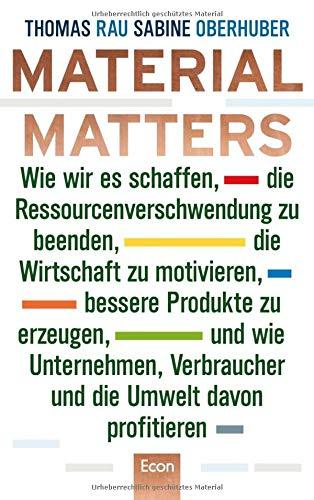 Urheberrechtlich geschütztes Material

THOMAS RAU SABINE OBERHUBER

MATERIAL MATTERS

Wie wir es schaffen, die Ressourcenverschwendung zu beenden, die Wirtschaft zu motivieren, bessere Produkte zu erzeugen, und wie Unternehmen, Verbraucher und die Umwelt davon profitieren

Econ

Urheberrechtlich geschütztes Material